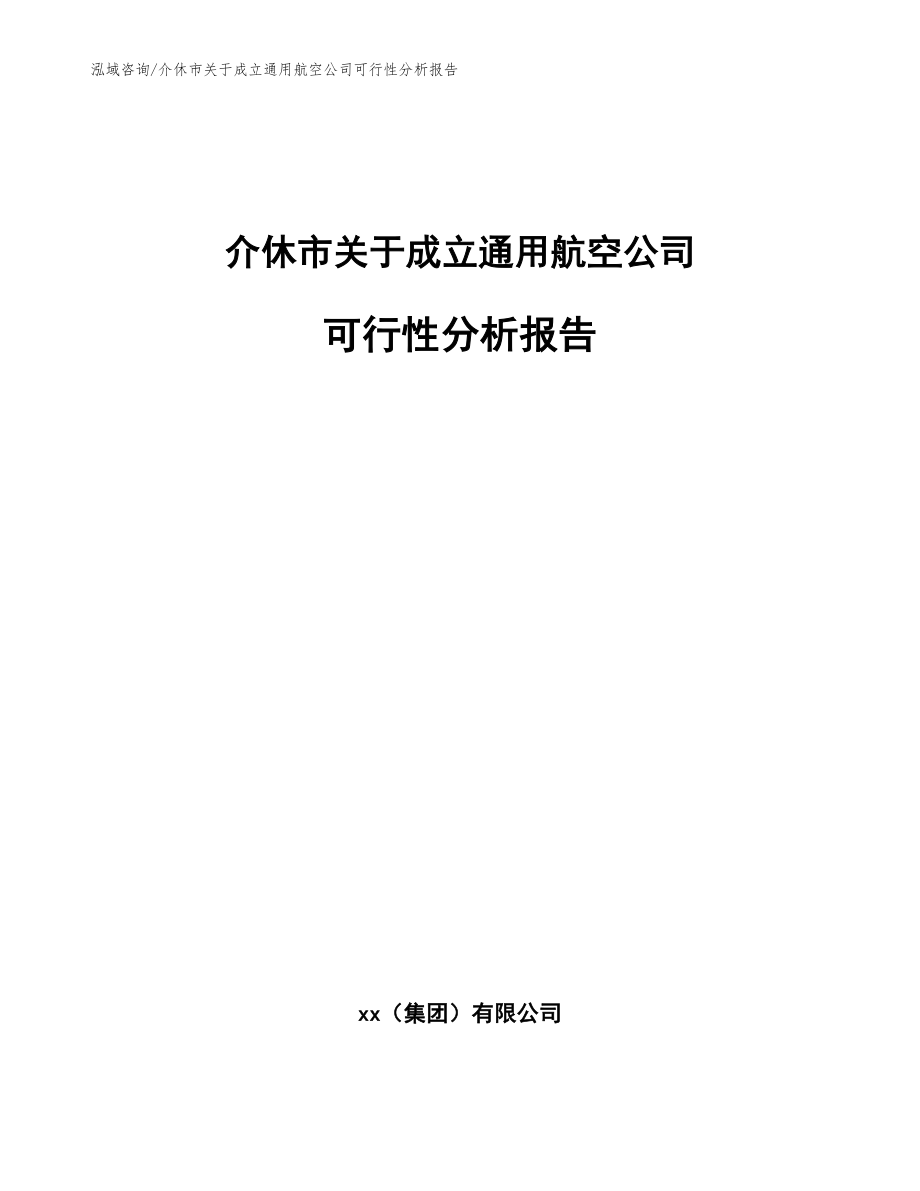 泓域咨询/介休市关于成立通用航空公司可行性分析报告

介休市关于成立通用航空公司

可行性分析报告

xx（集团）有限公司